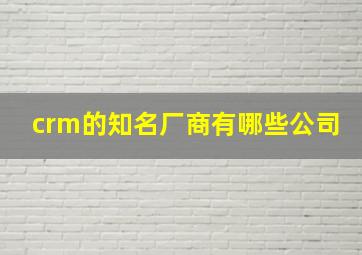 crm的知名厂商有哪些公司